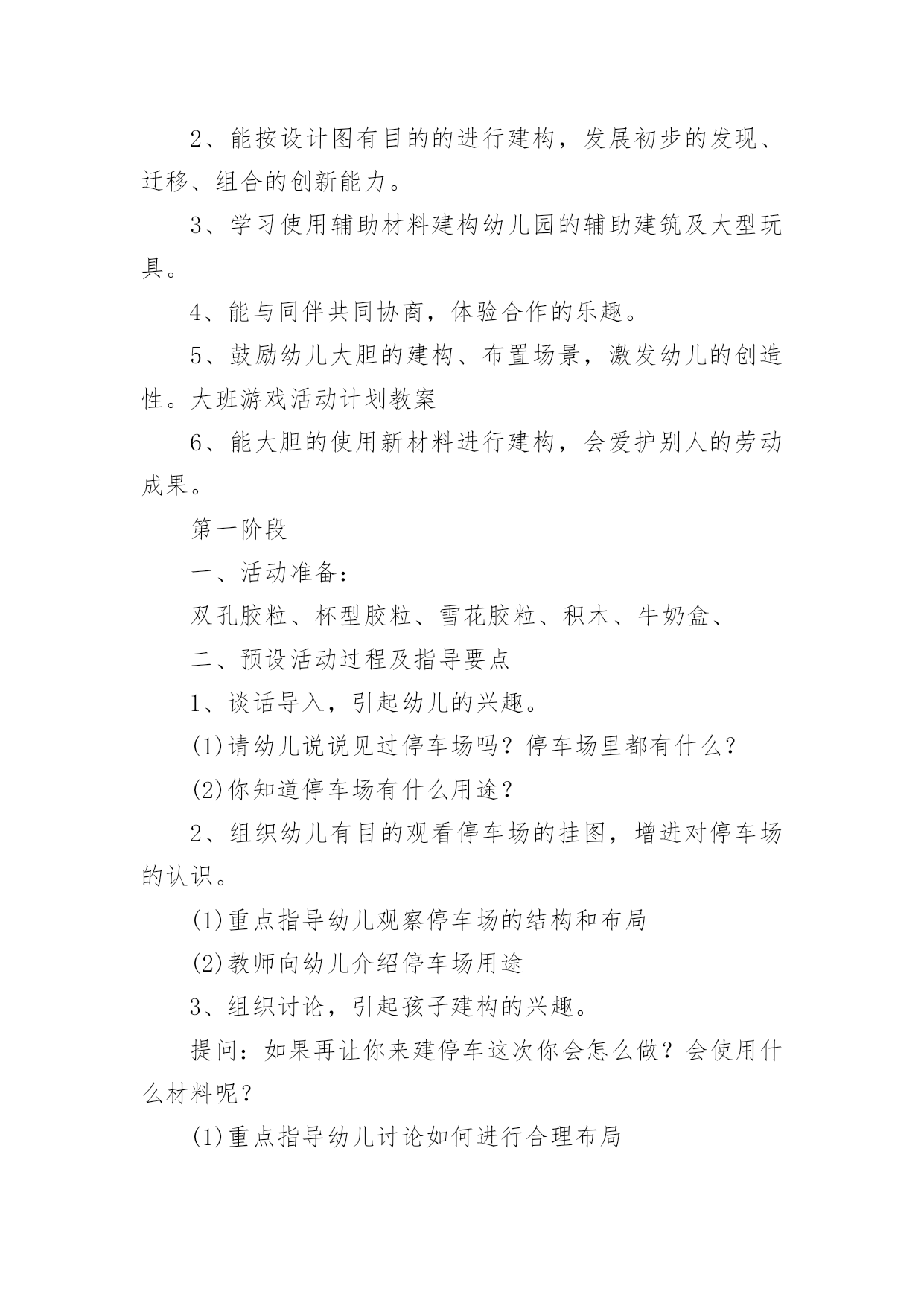 2、能按设计图有目的的进行建构，发展初步的发现、迁移、组合的创新能力。

3、学习使用辅助材料建构幼儿园的辅助建筑及大型玩具。

4、能与同伴共同协商，体验合作的乐趣。

5、鼓励幼儿大胆的建构、布置场景，激发幼儿的创造性。大班游戏活动计划教案

6、能大胆的使用新材料进行建构，会爱护别人的劳动成果。

第一阶段

一、活动准备：

双孔胶粒、杯型胶粒、雪花胶粒、积木、牛奶盒、

二、预设活动过程及指导要点

1、谈话导入，引起幼儿的兴趣。

(1)请幼儿说说见过停车场吗？停车场里都有什么？

(2)你知道停车场有什么用途？

2、组织幼儿有目的观看停车场的挂图，增进对停车场的认识。

(1)重点指导幼儿观察停车场的结构和布局

(2)教师向幼儿介绍停车场用途

3、组织讨论，引起孩子建构的兴趣。

提问：如果再让你来建停车这次你会怎么做？会使用什么材料呢？

(1)重点指导幼儿讨论如何进行合理布局